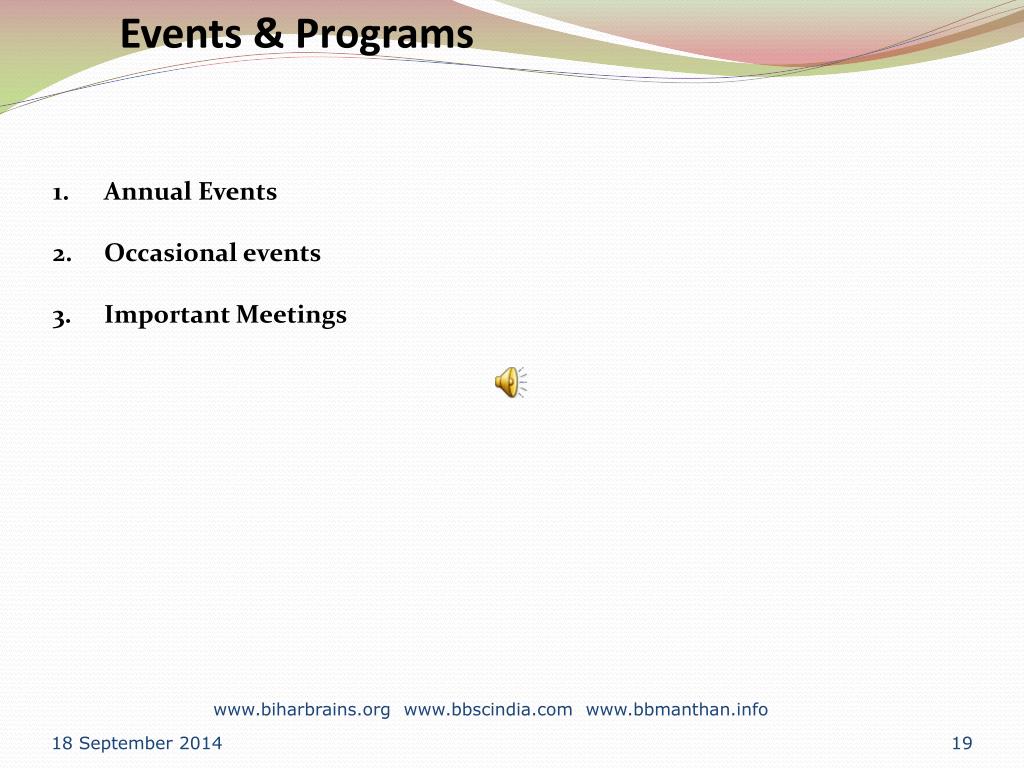 Events & Programs

1. Annual Events

2. Occasional events

3. Important Meetings

www.biharbrains.org www.bbscindia.com www.bbmanthan.info

18 September 2014

19